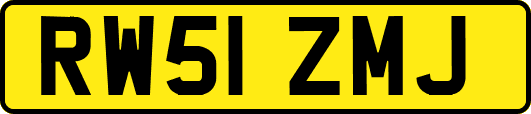 RW51 ZMJ